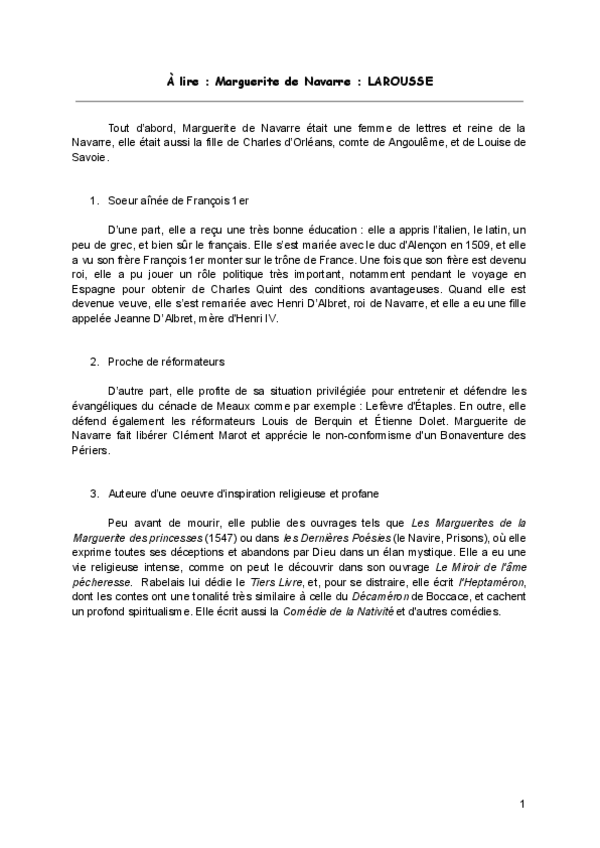 À lire : Marguerite de Navarre : LAROUSSE

Tout d'abord, Marguerite de Navarre était une femme de lettres et reine de la Navarre, elle était aussi la fille de Charles d'Orléans, comte de Angoulême, et de Louise de Savoie.

1. Soeur aînée de François 1er

D'une part, elle a reçu une très bonne éducation : elle a appris l'italien, le latin, un peu de grec, et bien sûr le français. Elle s'est mariée avec le duc d'Alençon en 1509, et elle a vu son frère François 1er monter sur le trône de France. Une fois que son frère est devenu roi, elle a pu jouer un rôle politique très important, notamment pendant le voyage en Espagne pour obtenir de Charles Quint des conditions avantageuses. Quand elle est devenue veuve, elle s'est remariée avec Henri D'Albret, roi de Navarre, et elle a eu une fille appelée Jeanne D'Albret, mère d'Henri IV.

2. Proche de réformateurs

D'autre part, elle profite de sa situation privilégiée pour entretenir et défendre les évangéliques du cénacle de Meaux comme par exemple : Lefèvre d'Étaples. En outre, elle défend également les réformateurs Louis de Berquin et Étienne Dolet. Marguerite de Navarre fait libérer Clément Marot et apprécie le non-conformisme d'un Bonaventure des Périers.

3. Auteure d'une oeuvre d'inspiration religieuse et profane

Peu avant de mourir, elle publie des ouvrages tels que Les Marguerites de la Marguerite des princesses (1547) ou dans les Dernières Poésies (le Navire, Prisons), où elle exprime toutes ses déceptions et abandons par Dieu dans un élan mystique. Elle a eu une vie religieuse intense, comme on peut le découvrir dans son ouvrage Le Miroir de l'âme pécheresse. Rabelais lui dédie le Tiers Livre, et, pour se distraire, elle écrit l'Heptaméron, dont les contes ont une tonalité très similaire à celle du Décaméron de Boccace, et cachent un profond spiritualisme. Elle écrit aussi la Comédie de la Nativité et d'autres comédies.

1